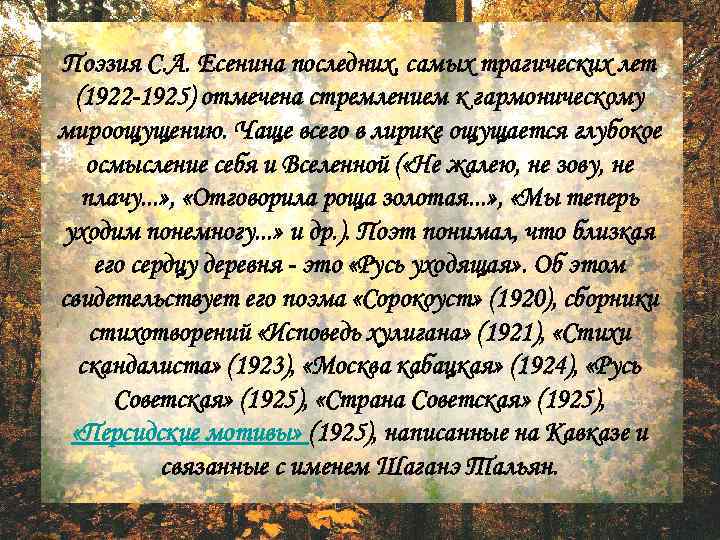 Поэзия С.А. Есенина последних, самых трагических лет (1922-1925) отмечена стремлением к гармоническому мироощущению. Чаще всего в лирике ощущается глубокое осмысление себя и Вселенной («Не жалею, не зову, не плачу...», «Отговорила роща золотая...», «Мы теперь уходим понемногу...» и др.). Поэт понимал, что близкая его сердцу деревня - это «Русь уходящая». Об этом свидетельствует его поэма «Сорокоуст» (1920), сборники стихотворений «Исповедь хулигана» (1921), «Стихи скандалиста» (1923), «Москва кабацкая» (1924), «Русь Советская» (1925), «Страна Советская» (1925), «Персидские мотивы» (1925), написанные на Кавказе и связанные с именем Шаганэ Тальян.